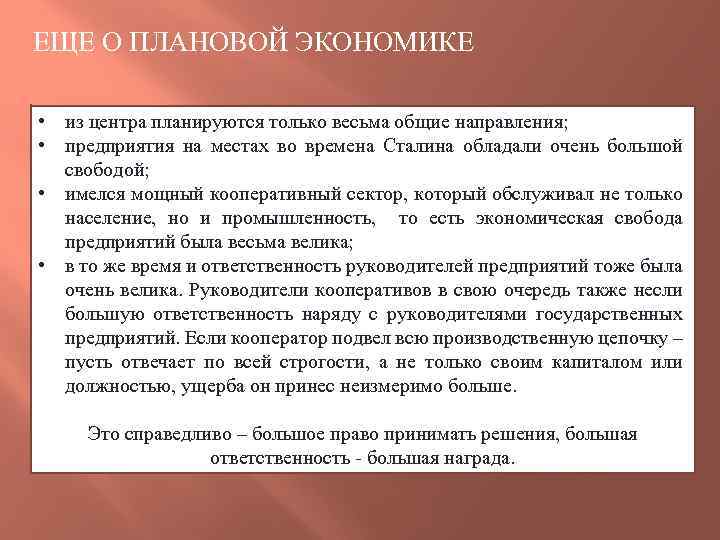 ЕЩЕ О ПЛАНОВОЙ ЭКОНОМИКЕ

• из центра планируются только весьма общие направления;
• предприятия на местах во времена Сталина обладали очень большой свободой;
• имелся мощный кооперативный сектор, который обслуживал не только население, но и промышленность, то есть экономическая свобода предприятий была весьма велика;
• в то же время и ответственность руководителей предприятий тоже была очень велика. Руководители кооперативов в свою очередь также несли большую ответственность наряду с руководителями государственных предприятий. Если кооператор подвел всю производственную цепочку – пусть отвечает по всей строгости, а не только своим капиталом или должностью, ущерба он принес неизмеримо больше.

Это справедливо – большое право принимать решения, большая ответственность - большая награда.